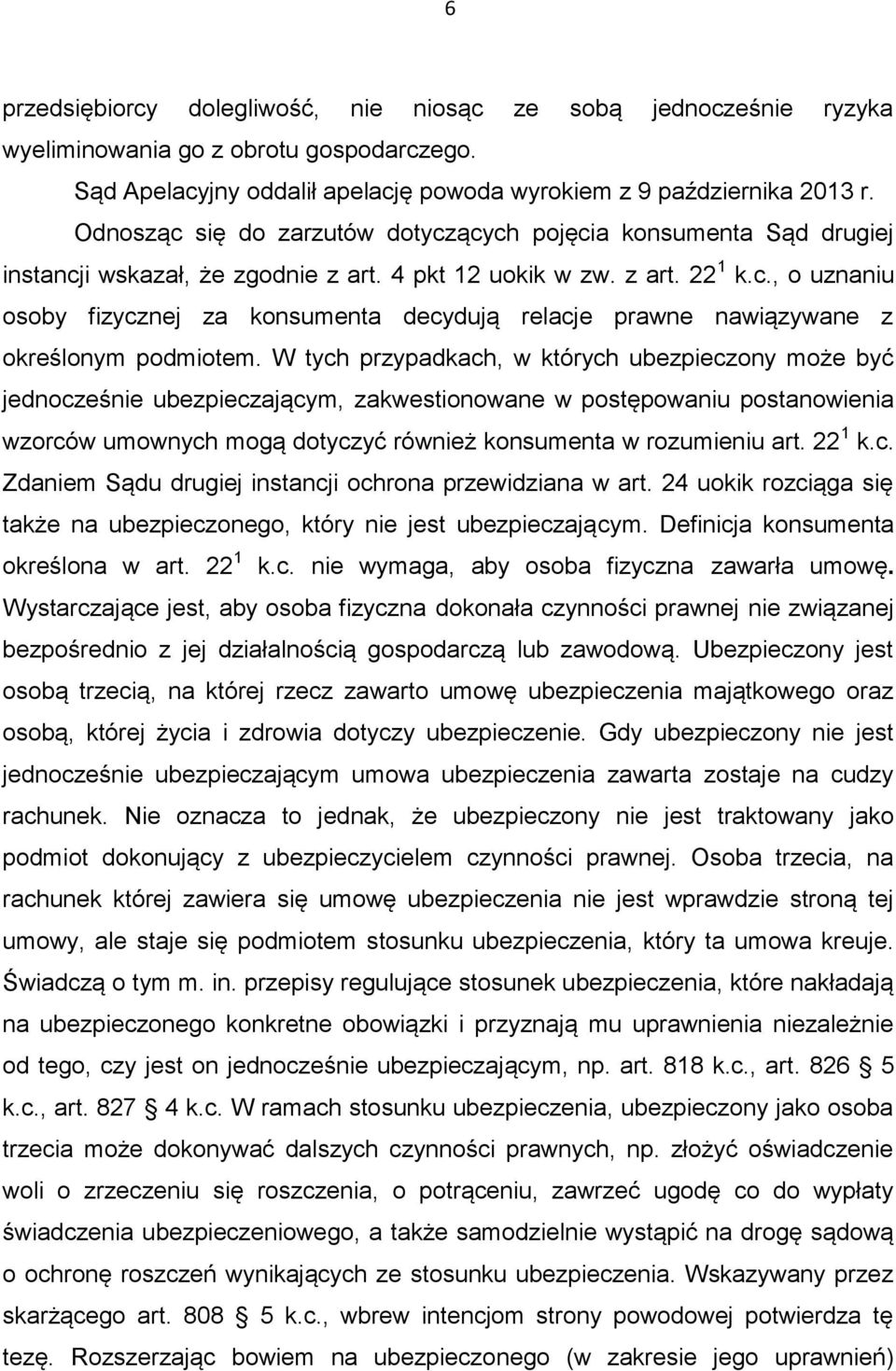 6

przedsiębiorcy dolegliwość, nie niosąc ze sobą jednocześnie ryzyka wyeliminowania go z obrotu gospodarczego.

Sąd Apelacyjny oddalił apelację powoda wyrokiem z 9 października 2013 r.

Odnosząc się do zarzutów dotyczących pojęcia konsumenta Sąd drugiej instancji wskazał, że zgodnie z art. 4 pkt 12 uokik w zw. z art. $22^1$ k.c., o uznaniu osoby fizycznej za konsumenta decydują relacje prawne nawiązywane z określonym podmiotem. W tych przypadkach, w których ubezpieczony może być jednocześnie ubezpieczającym, zakwestionowane w postępowaniu postanowienia wzorców umownych mogą dotyczyć również konsumenta w rozumieniu art. $22^1$ k.c. Zdaniem Sądu drugiej instancji ochrona przewidziana w art. 24 uokik rozciąga się także na ubezpieczonego, który nie jest ubezpieczającym. Definicja konsumenta określona w art. $22^1$ k.c. nie wymaga, aby osoba fizyczna zawarła umowę. Wystarczające jest, aby osoba fizyczna dokonała czynności prawnej nie związanej bezpośrednio z jej działalnością gospodarczą lub zawodową. Ubezpieczony jest osobą trzecią, na której rzecz zawarto umowę ubezpieczenia majątkowego oraz osobą, której życia i zdrowia dotyczy ubezpieczenie. Gdy ubezpieczony nie jest jednocześnie ubezpieczającym umowa ubezpieczenia zawarta zostaje na cudzy rachunek. Nie oznacza to jednak, że ubezpieczony nie jest traktowany jako podmiot dokonujący z ubezpieczycielem czynności prawnej. Osoba trzecia, na rachunek której zawiera się umowę ubezpieczenia nie jest wprawdzie stroną tej umowy, ale staje się podmiotem stosunku ubezpieczenia, który ta umowa kreuje. Świadczą o tym m. in. przepisy regulujące stosunek ubezpieczenia, które nakładają na ubezpieczonego konkretne obowiązki i przyznają mu uprawnienia niezależnie od tego, czy jest on jednocześnie ubezpieczającym, np. art. 818 k.c., art. 826 § 5 k.c., art. 827 § 4 k.c. W ramach stosunku ubezpieczenia, ubezpieczony jako osoba trzecia może dokonywać dalszych czynności prawnych, np. złożyć oświadczenie woli o zrzeczeniu się roszczenia, o potrąceniu, zawrzeć ugodę co do wypłaty świadczenia ubezpieczeniowego, a także samodzielnie wystąpić na drogę sądową o ochronę roszczeń wynikających ze stosunku ubezpieczenia. Wskazywany przez skarżącego art. 808 § 5 k.c., wbrew intencjom strony powodowej potwierdza tę tezę. Rozszerzając bowiem na ubezpieczonego (w zakresie jego uprawnień)